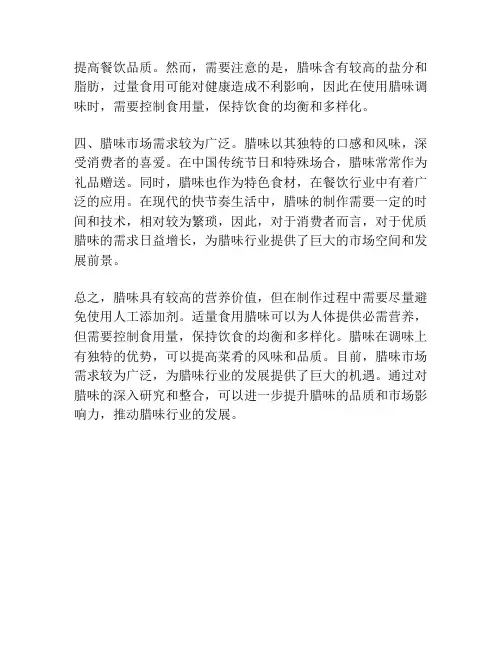 提高餐饮品质。然而，需要注意的是，腊味含有较高的盐分和脂肪，过量食用可能对健康造成不利影响，因此在使用腊味调味时，需要控制食用量，保持饮食的均衡和多样化。

四、腊味市场需求较为广泛。腊味以其独特的口感和风味，深受消费者的喜爱。在中国传统节日和特殊场合，腊味常常作为礼品赠送。同时，腊味也作为特色食材，在餐饮行业中有着广泛的应用。在现代的快节奏生活中，腊味的制作需要一定的时间和技术，相对较为繁琐，因此，对于消费者而言，对于优质腊味的需求日益增长，为腊味行业提供了巨大的市场空间和发展前景。

总之，腊味具有较高的营养价值，但在制作过程中需要尽量避免使用人工添加剂。适量食用腊味可以为人体提供必需营养，但需要控制食用量，保持饮食的均衡和多样化。腊味在调味上有独特的优势，可以提高菜肴的风味和品质。目前，腊味市场需求较为广泛，为腊味行业的发展提供了巨大的机遇。通过对腊味的深入研究和整合，可以进一步提升腊味的品质和市场影响力，推动腊味行业的发展。